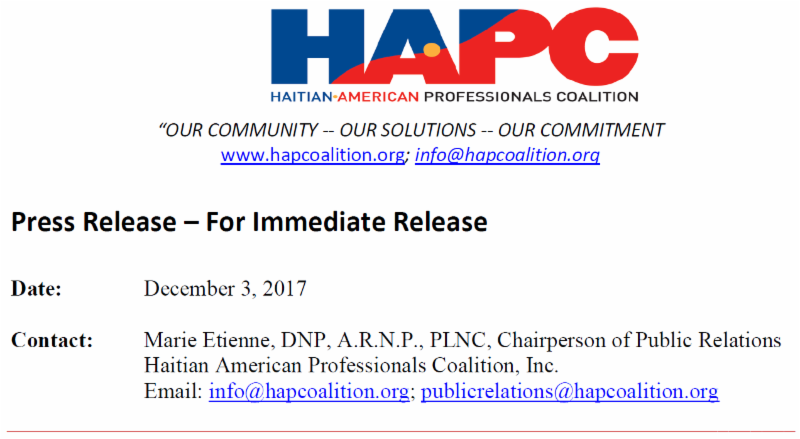 HAPC
HAITIAN-AMERICAN PROFESSIONALS COALITION

"OUR COMMUNITY -- OUR SOLUTIONS -- OUR COMMITMENT
www.hapcoalition.org; info@hapcoalition.org

Press Release – For Immediate Release

Date: December 3, 2017

Contact: Marie Etienne, DNP, A.R.N.P., PLNC, Chairperson of Public Relations
Haitian American Professionals Coalition, Inc.
Email: info@hapcoalition.org; publicrelations@hapcoalition.org